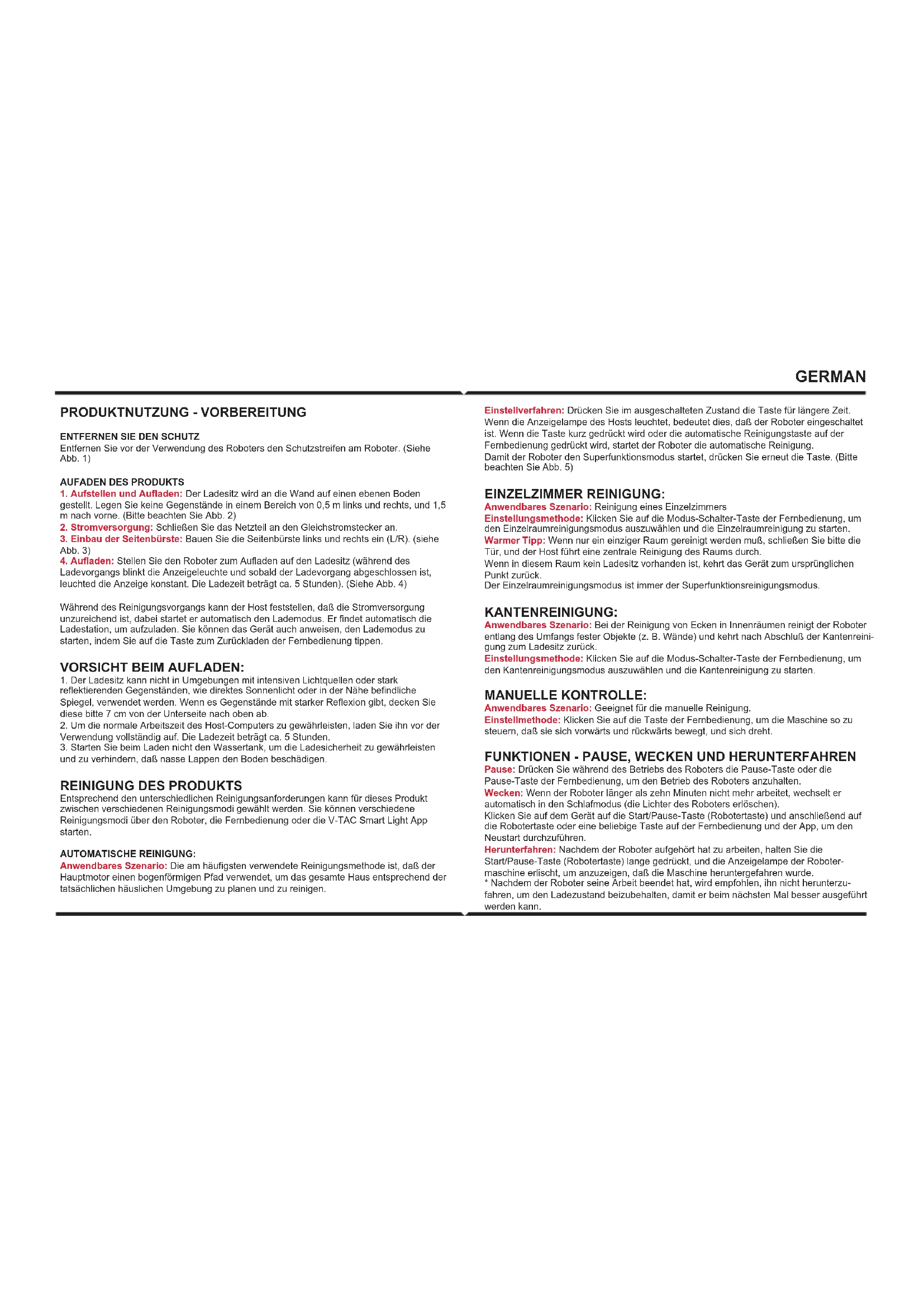 GERMAN

PRODUKTNUTZUNG - VORBEREITUNG

ENTFERNEN SIE DEN SCHUTZ
Entfernen Sie vor der Verwendung des Roboters den Schutzstreifen am Roboter. (Siehe Abb. 1)

AUFADEN DES PRODUKTS
1. Aufstellen und Aufladen: Der Ladesitz wird an die Wand auf einen ebenen Boden gestellt. Legen Sie keine Gegenstände in einem Bereich von 0,5 m links und rechts, und 1,5 m nach vorne. (Bitte beachten Sie Abb. 2)
2. Stromversorgung: Schließen Sie das Netzteil an den Gleichstromstecker an.
3. Einbau der Seitenbürste: Bauen Sie die Seitenbürste links und rechts ein (L/R). (siehe Abb. 3)
4. Aufladen: Stellen Sie den Roboter zum Aufladen auf den Ladesitz (während des Ladevorgangs blinkt die Anzeigeleuchte und sobald der Ladevorgang abgeschlossen ist, leuchted die Anzeige konstant. Die Ladezeit beträgt ca. 5 Stunden). (Siehe Abb. 4)

Während des Reinigungsvorgangs kann der Host feststellen, daß die Stromversorgung unzureichend ist, dabei startet er automatisch den Lademodus. Er findet automatisch die Ladestation, um aufzuladen. Sie können das Gerät auch anweisen, den Lademodus zu starten, indem Sie auf die Taste zum Zurückladen der Fernbedienung tippen.

VORSICHT BEIM AUFLADEN:
1. Der Ladesitz kann nicht in Umgebungen mit intensiven Lichtquellen oder stark reflektierenden Gegenständen, wie direktes Sonnenlicht oder in der Nähe befindliche Spiegel, verwendet werden. Wenn es Gegenstände mit starker Reflexion gibt, decken Sie diese bitte 7 cm von der Unterseite nach oben ab.
2. Um die normale Arbeitszeit des Host-Computers zu gewährleisten, laden Sie ihn vor der Verwendung vollständig auf. Die Ladezeit beträgt ca. 5 Stunden.
3. Starten Sie beim Laden nicht den Wassertank, um die Ladesicherheit zu gewährleisten und zu verhindern, daß nasse Lappen den Boden beschädigen.

REINIGUNG DES PRODUKTS
Entsprechend den unterschiedlichen Reinigungsanforderungen kann für dieses Produkt zwischen verschiedenen Reinigungsmodi gewählt werden. Sie können verschiedene Reinigungsmodi über den Roboter, die Fernbedienung oder die V-TAC Smart Light App starten.

AUTOMATISCHE REINIGUNG:
Anwendbares Szenario: Die am häufigsten verwendete Reinigungsmethode ist, daß der Hauptmotor einen bogenförmigen Pfad verwendet, um das gesamte Haus entsprechend der tatsächlichen häuslichen Umgebung zu planen und zu reinigen.

Einstellverfahren: Drücken Sie im ausgeschalteten Zustand die Taste für längere Zeit. Wenn die Anzeigelampe des Hosts leuchtet, bedeutet dies, daß der Roboter eingeschaltet ist. Wenn die Taste kurz gedrückt wird oder die automatische Reinigungstaste auf der Fernbedienung gedrückt wird, startet der Roboter die automatische Reinigung.
Damit der Roboter den Superfunktionsmodus startet, drücken Sie erneut die Taste. (Bitte beachten Sie Abb. 5)

EINZELZIMMER REINIGUNG:
Anwendbares Szenario: Reinigung eines Einzelzimmers
Einstellungsmethode: Klicken Sie auf die Modus-Schalter-Taste der Fernbedienung, um den Einzelraumreinigungsmodus auszuwählen und die Einzelraumreinigung zu starten.
Warmer Tipp: Wenn nur ein einziger Raum gereinigt werden muß, schließen Sie bitte die Tür, und der Host führt eine zentrale Reinigung des Raums durch.
Wenn in diesem Raum kein Ladesitz vorhanden ist, kehrt das Gerät zum ursprünglichen Punkt zurück.
Der Einzelraumreinigungsmodus ist immer der Superfunktionsreinigungsmodus.

KANTENREINIGUNG:
Anwendbares Szenario: Bei der Reinigung von Ecken in Innenräumen reinigt der Roboter entlang des Umfangs fester Objekte (z. B. Wände) und kehrt nach Abschluß der Kantenreinigung zum Ladesitz zurück.
Einstellungsmethode: Klicken Sie auf die Modus-Schalter-Taste der Fernbedienung, um den Kantenreinigungsmodus auszuwählen und die Kantenreinigung zu starten.

MANUELLE KONTROLLE:
Anwendbares Szenario: Geeignet für die manuelle Reinigung.
Einstellmethode: Klicken Sie auf die Taste der Fernbedienung, um die Maschine so zu steuern, daß sie sich vorwärts und rückwärts bewegt, und sich dreht.

FUNKTIONEN - PAUSE, WECKEN UND HERUNTERFAHREN
Pause: Drücken Sie während des Betriebs des Roboters die Pause-Taste oder die Pause-Taste der Fernbedienung, um den Betrieb des Roboters anzuhalten.
Wecken: Wenn der Roboter länger als zehn Minuten nicht mehr arbeitet, wechselt er automatisch in den Schlafmodus (die Lichter des Roboters erlöschen).
Klicken Sie auf dem Gerät auf die Start/Pause-Taste (Robotertaste) und anschließend auf die Robotertaste oder eine beliebige Taste auf der Fernbedienung und der App, um den Neustart durchzuführen.
Herunterfahren: Nachdem der Roboter aufgehört hat zu arbeiten, halten Sie die Start/Pause-Taste (Robotertaste) lange gedrückt, und die Anzeigelampe der Robotermaschine erlischt, um anzuzeigen, daß die Maschine heruntergefahren wurde.
* Nachdem der Roboter seine Arbeit beendet hat, wird empfohlen, ihn nicht herunterzufahren, um den Ladezustand beizubehalten, damit er beim nächsten Mal besser ausgeführt werden kann.